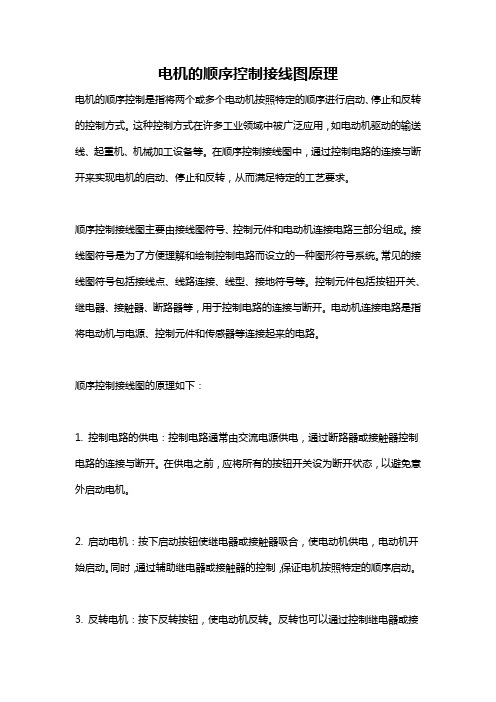 电机的顺序控制接线图原理

电机的顺序控制是指将两个或多个电动机按照特定的顺序进行启动、停止和反转的控制方式。这种控制方式在许多工业领域中被广泛应用，如电动机驱动的输送线、起重机、机械加工设备等。在顺序控制接线图中，通过控制电路的连接与断开来实现电机的启动、停止和反转，从而满足特定的工艺要求。

顺序控制接线图主要由接线图符号、控制元件和电动机连接电路三部分组成。接线图符号是为了方便理解和绘制控制电路而设立的一种图形符号系统。常见的接线图符号包括接线点、线路连接、线型、接地符号等。控制元件包括按钮开关、继电器、接触器、断路器等，用于控制电路的连接与断开。电动机连接电路是指将电动机与电源、控制元件和传感器等连接起来的电路。

顺序控制接线图的原理如下：

1. 控制电路的供电：控制电路通常由交流电源供电，通过断路器或接触器控制电路的连接与断开。在供电之前，应将所有的按钮开关设为断开状态，以避免意外启动电机。

2. 启动电机：按下启动按钮使继电器或接触器吸合，使电动机供电，电动机开始启动。同时，通过辅助继电器或接触器的控制，保证电机按照特定的顺序启动。

3. 反转电机：按下反转按钮，使电动机反转。反转也可以通过控制继电器或接